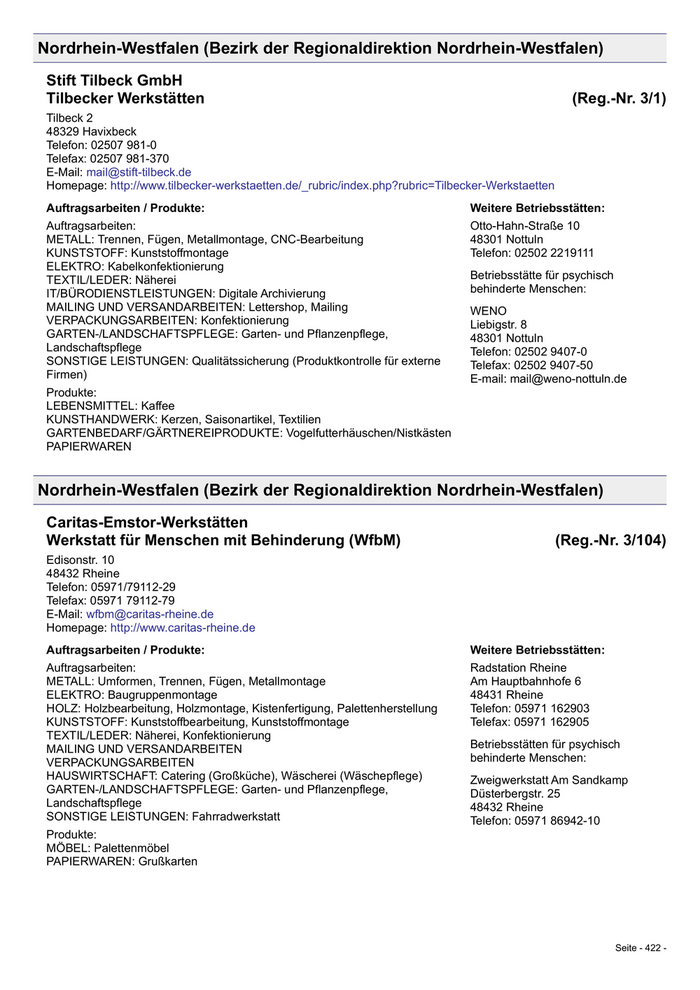 Nordrhein-Westfalen (Bezirk der Regionaldirektion Nordrhein-Westfalen)

Stift Tilbeck GmbH
Tilbecker Werkstätten (Reg.-Nr. 3/1)

Tilbeck 2
48329 Havixbeck
Telefon: 02507 981-0
Telefax: 02507 981-370
E-Mail: mail@stift-tilbeck.de
Homepage: http://www.tilbecker-werkstaetten.de/_rubric/index.php?rubric=Tilbecker-Werkstaetten

Auftragsarbeiten / Produkte:

Auftragsarbeiten:
METALL: Trennen, Fügen, Metallmontage, CNC-Bearbeitung
KUNSTSTOFF: Kunststoffmontage
ELEKTRO: Kabelkonfektionierung
TEXTIL/LEDER: Näherei
IT/BÜRODIENSTLEISTUNGEN: Digitale Archivierung
MAILING UND VERSANDARBEITEN: Lettershop, Mailing
VERPACKUNGSARBEITEN: Konfektionierung
GARTEN-/LANDSCHAFTSPFLEGE: Garten- und Pflanzenpflege, Landschaftspflege
SONSTIGE LEISTUNGEN: Qualitätssicherung (Produktkontrolle für externe Firmen)

Produkte:
LEBENSMITTEL: Kaffee
KUNSTHANDWERK: Kerzen, Saisonartikel, Textilien
GARTENBEDARF/GÄRTNEREIPRODUKTE: Vogelfutterhäuschen/Nistkästen
PAPIERWAREN

Weitere Betriebsstätten:

Otto-Hahn-Straße 10
48301 Nottuln
Telefon: 02502 2219111

Betriebsstätte für psychisch behinderte Menschen:

WENO
Liebigstr. 8
48301 Nottuln
Telefon: 02502 9407-0
Telefax: 02502 9407-50
E-mail: mail@weno-nottuln.de

Nordrhein-Westfalen (Bezirk der Regionaldirektion Nordrhein-Westfalen)

Caritas-Emstor-Werkstätten
Werkstatt für Menschen mit Behinderung (WfbM) (Reg.-Nr. 3/104)

Edisonstr. 10
48432 Rheine
Telefon: 05971/79112-29
Telefax: 05971 79112-79
E-Mail: wfbm@caritas-rheine.de
Homepage: http://www.caritas-rheine.de

Auftragsarbeiten / Produkte:

Auftragsarbeiten:
METALL: Umformen, Trennen, Fügen, Metallmontage
ELEKTRO: Baugruppenmontage
HOLZ: Holzbearbeitung, Holzmontage, Kistenfertigung, Palettenherstellung
KUNSTSTOFF: Kunststoffbearbeitung, Kunststoffmontage
TEXTIL/LEDER: Näherei, Konfektionierung
MAILING UND VERSANDARBEITEN
VERPACKUNGSARBEITEN
HAUSWIRTSCHAFT: Catering (Großküche), Wäscherei (Wäschepflege)
GARTEN-/LANDSCHAFTSPFLEGE: Garten- und Pflanzenpflege, Landschaftspflege
SONSTIGE LEISTUNGEN: Fahrradwerkstatt

Produkte:
MÖBEL: Palettenmöbel
PAPIERWAREN: Grußkarten

Weitere Betriebsstätten:

Radstation Rheine
Am Hauptbahnhofe 6
48431 Rheine
Telefon: 05971 162903
Telefax: 05971 162905

Betriebsstätten für psychisch behinderte Menschen:

Zweigwerkstatt Am Sandkamp
Düsterbergstr. 25
48432 Rheine
Telefon: 05971 86942-10

Seite - 422 -